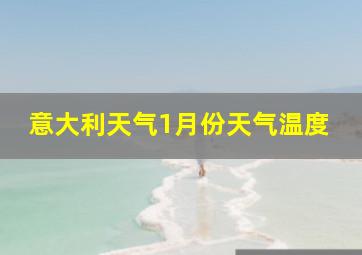 意大利天气1月份天气温度